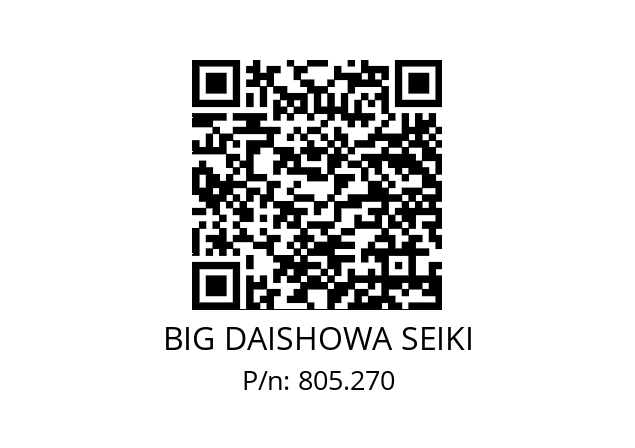 BIG DAISHOWA SEIKI
P/n: 805.270